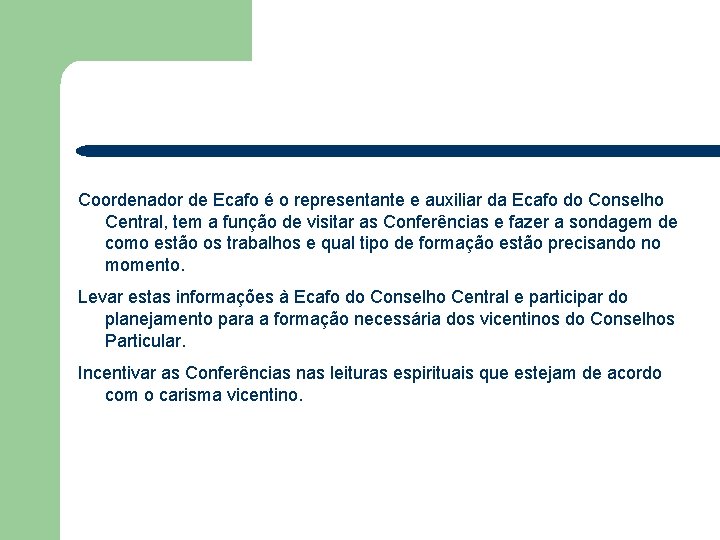 Coordenador de Ecafo é o representante e auxiliar da Ecafo do Conselho Central, tem a função de visitar as Conferências e fazer a sondagem de como estão os trabalhos e qual tipo de formação estão precisando no momento.

Levar estas informações à Ecafo do Conselho Central e participar do planejamento para a formação necessária dos vicentinos do Conselhos Particular.

Incentivar as Conferências nas leituras espirituais que estejam de acordo com o carisma vicentino.